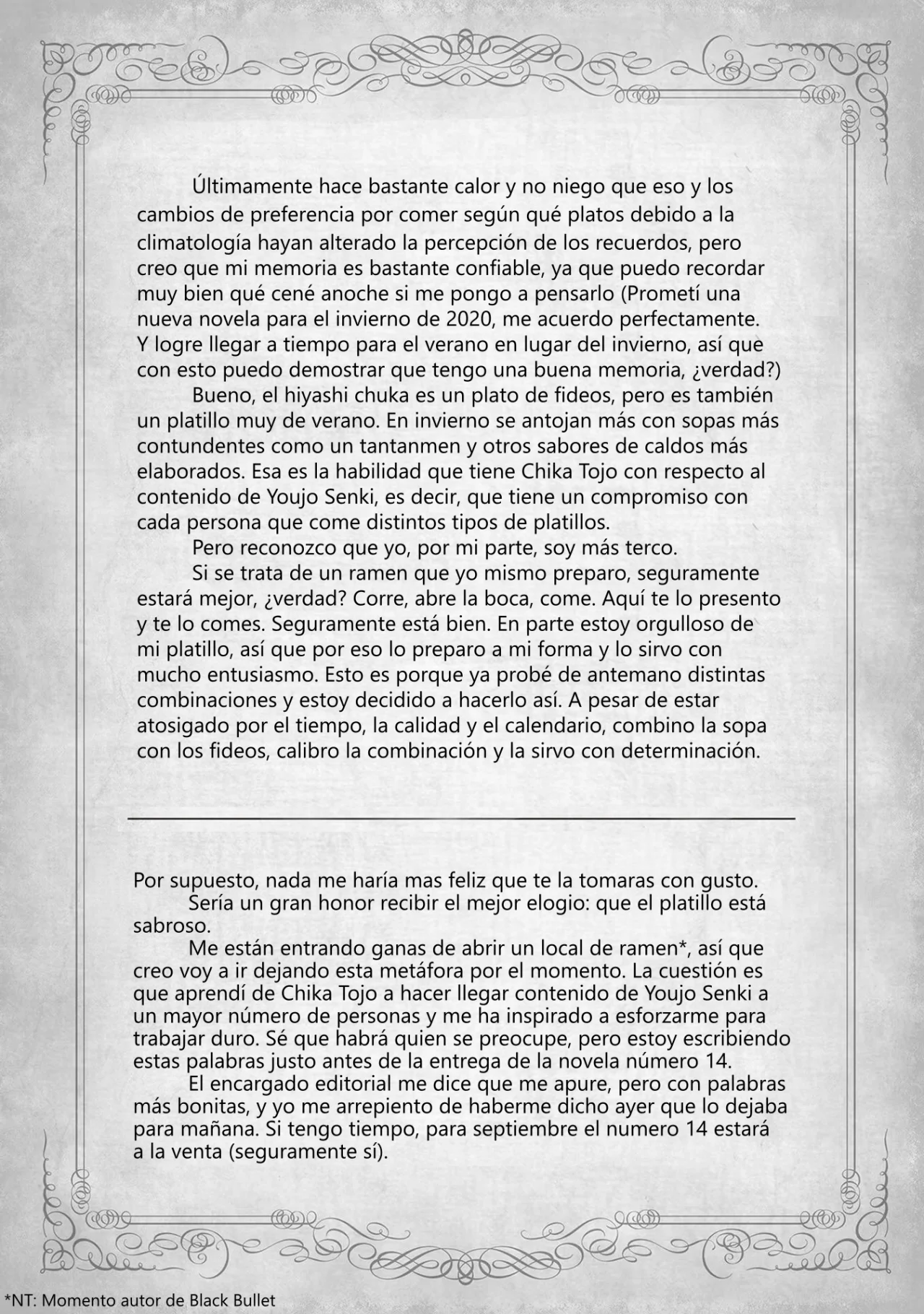 Últimamente hace bastante calor y no niego que eso y los cambios de preferencia por comer según qué platos debido a la climatología hayan alterado la percepción de los recuerdos, pero creo que mi memoria es bastante confiable, ya que puedo recordar muy bien qué cené anoche si me pongo a pensarlo (Prometí una nueva novela para el invierno de 2020, me acuerdo perfectamente. Y logre llegar a tiempo para el verano en lugar del invierno, así que con esto puedo demostrar que tengo una buena memoria, ¿verdad?)

Bueno, el hiyashi chuka es un plato de fideos, pero es también un platillo muy de verano. En invierno se antojan más con sopas más contundentes como un tantanmen y otros sabores de caldos más elaborados. Esa es la habilidad que tiene Chika Tojo con respecto al contenido de Youjo Senki, es decir, que tiene un compromiso con cada persona que come distintos tipos de platillos.

Pero reconozco que yo, por mi parte, soy más terco.

Si se trata de un ramen que yo mismo preparo, seguramente estará mejor, ¿verdad? Corre, abre la boca, come. Aquí te lo presento y te lo comes. Seguramente está bien. En parte estoy orgulloso de mi platillo, así que por eso lo preparo a mi forma y lo sirvo con mucho entusiasmo. Esto es porque ya probé de antemano distintas combinaciones y estoy decidido a hacerlo así. A pesar de estar atosigado por el tiempo, la calidad y el calendario, combino la sopa con los fideos, calibro la combinación y la sirvo con determinación.

Por supuesto, nada me haría mas feliz que te la tomaras con gusto.

Sería un gran honor recibir el mejor elogio: que el platillo está sabroso.

Me están entrando ganas de abrir un local de ramen*, así que creo voy a ir dejando esta metáfora por el momento. La cuestión es que aprendí de Chika Tojo a hacer llegar contenido de Youjo Senki a un mayor número de personas y me ha inspirado a esforzarme para trabajar duro. Sé que habrá quien se preocupe, pero estoy escribiendo estas palabras justo antes de la entrega de la novela número 14.

El encargado editorial me dice que me apure, pero con palabras más bonitas, y yo me arrepiento de haberme dicho ayer que lo dejaba para mañana. Si tengo tiempo, para septiembre el numero 14 estará a la venta (seguramente sí).

*NT: Momento autor de Black Bullet